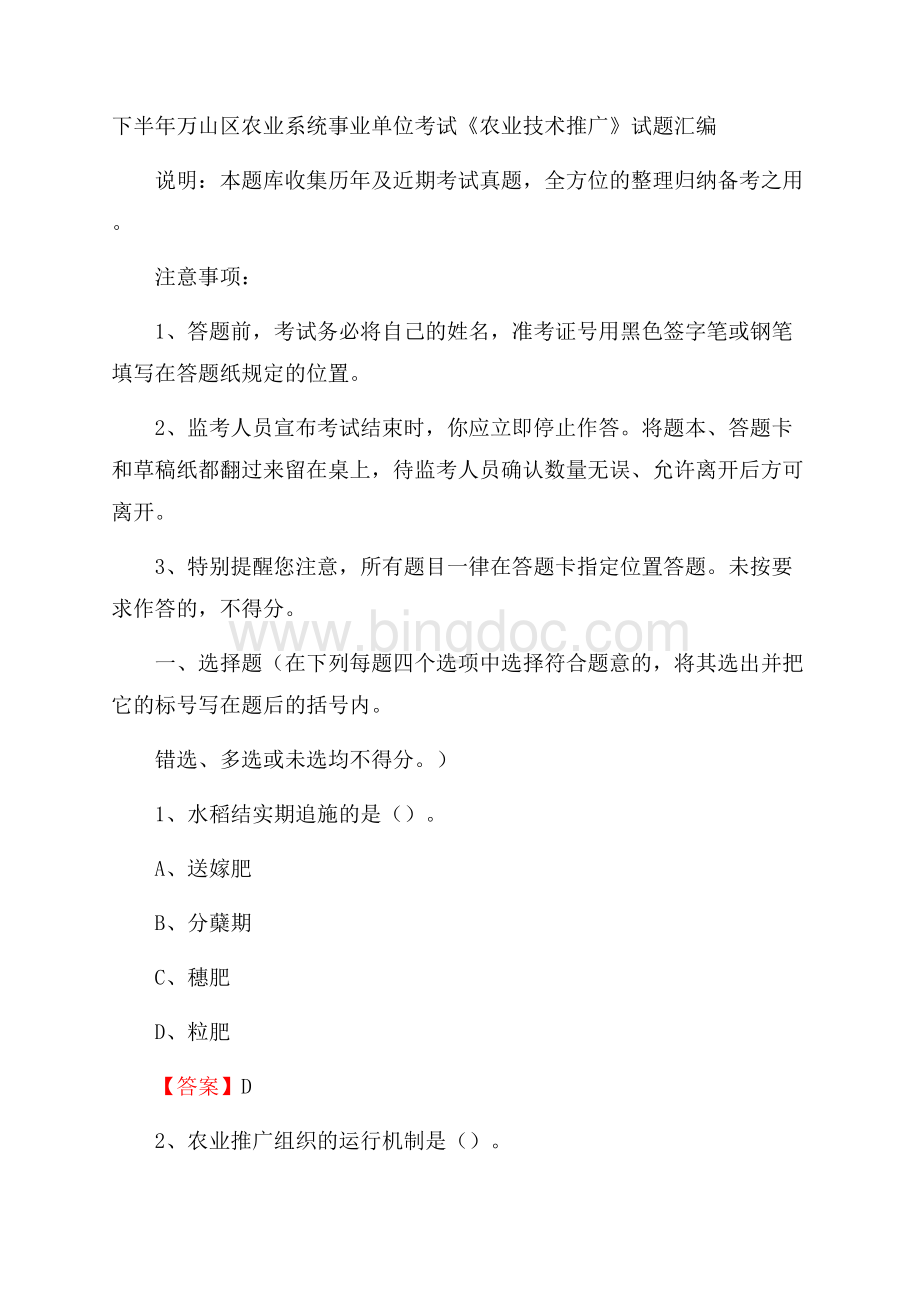 下半年万山区农业系统事业单位考试《农业技术推广》试题汇编

说明：本题库收集历年及近期考试真题，全方位的整理归纳备考之用。

注意事项：

1、答题前，考试务必将自己的姓名，准考证号用黑色签字笔或钢笔填写在答题纸规定的位置。

2、监考人员宣布考试结束时，你应立即停止作答。将题本、答题卡和草稿纸都翻过来留在桌上，待监考人员确认数量无误、允许离开后方可离开。

3、特别提醒您注意，所有题目一律在答题卡指定位置答题。未按要求作答的，不得分。

www.bingdoc.com

一、选择题（在下列每题四个选项中选择符合题意的，将其选出并把它的标号写在题后的括号内。

错选、多选或未选均不得分。）

1、水稻结实期追施的是（）。

A、送嫁肥

B、分蘖期

C、穗肥

D、粒肥

【答案】D

2、农业推广组织的运行机制是（）。